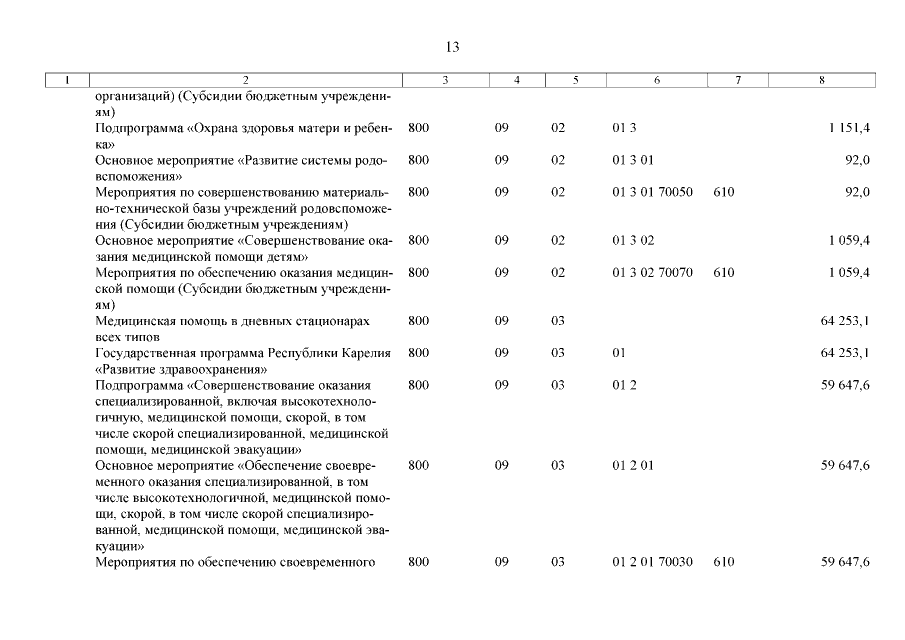 13

| 1 | 2 | 3 | 4 | 5 | 6 | 7 | 8 |
|---|---|---|---|---|---|---|---|
| | организаций) (Субсидии бюджетным учреждениям) | | | | | | |
| | Подпрограмма «Охрана здоровья матери и ребенка» | 800 | 09 | 02 | 01 3 | | 1 151,4 |
| | Основное мероприятие «Развитие системы родовспоможения» | 800 | 09 | 02 | 01 3 01 | | 92,0 |
| | Мероприятия по совершенствованию материально-технической базы учреждений родовспоможения (Субсидии бюджетным учреждениям) | 800 | 09 | 02 | 01 3 01 70050 | 610 | 92,0 |
| | Основное мероприятие «Совершенствование оказания медицинской помощи детям» | 800 | 09 | 02 | 01 3 02 | | 1 059,4 |
| | Мероприятия по обеспечению оказания медицинской помощи (Субсидии бюджетным учреждениям) | 800 | 09 | 02 | 01 3 02 70070 | 610 | 1 059,4 |
| | Медицинская помощь в дневных стационарах всех типов | 800 | 09 | 03 | | | 64 253,1 |
| | Государственная программа Республики Карелия «Развитие здравоохранения» | 800 | 09 | 03 | 01 | | 64 253,1 |
| | Подпрограмма «Совершенствование оказания специализированной, включая высокотехнологичную, медицинской помощи, скорой, в том числе скорой специализированной, медицинской помощи, медицинской эвакуации» | 800 | 09 | 03 | 01 2 | | 59 647,6 |
| | Основное мероприятие «Обеспечение своевременного оказания специализированной, в том числе высокотехнологичной, медицинской помощи, скорой, в том числе скорой специализированной, медицинской помощи, медицинской эвакуации» | 800 | 09 | 03 | 01 2 01 | | 59 647,6 |
| | Мероприятия по обеспечению своевременного | 800 | 09 | 03 | 01 2 01 70030 | 610 | 59 647,6 |